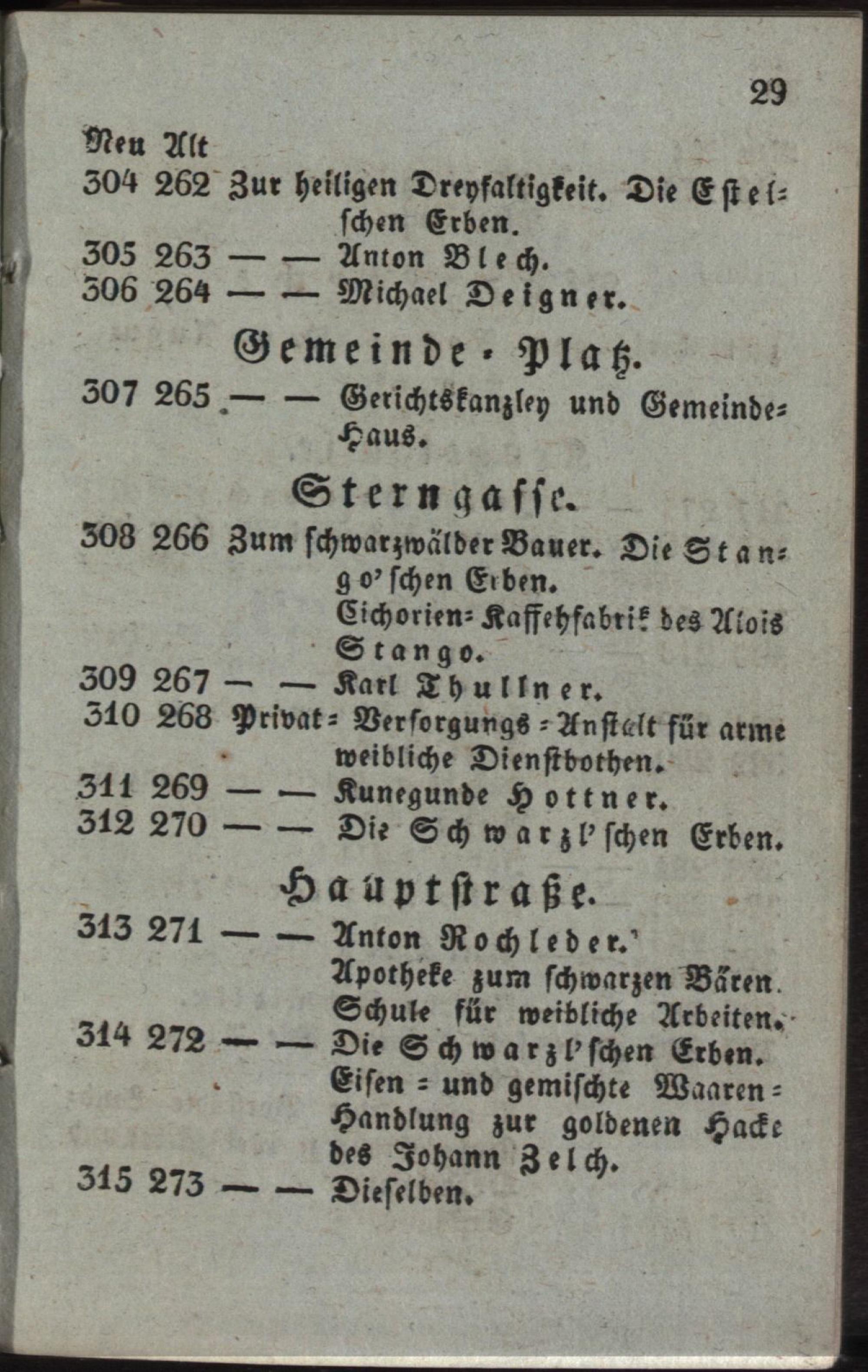 29

Neu Alt
304 262 Zur heiligen Dreyfaltigkeit. Die Estel'schen Erben.
305 263 — — Anton Blech.
306 264 — — Michael Deigner.

Gemeinde-Platz.

307 265 — — Gerichtskanzley und Gemeinde-Haus.

Sterngasse.

308 266 Zum schwarzwälder Bauer. Die Stango'schen Erben. Cichorien-Kaffehfabrik des Alois Stango.
309 267 — — Karl Thullner.
310 268 Privat-Versorgungs-Anstalt für arme weibliche Dienstbothen.
311 269 — — Kunegunde Hottner.
312 270 — — Die Schwarzl'schen Erben.

Hauptstraße.

313 271 — — Anton Rochleder. Apotheke zum schwarzen Bären. Schule für weibliche Arbeiten.
314 272 — — Die Schwarzl'schen Erben. Eisen- und gemischte Waaren-Handlung zur goldenen Hacke des Johann Zelch.
315 273 — — Dieselben.